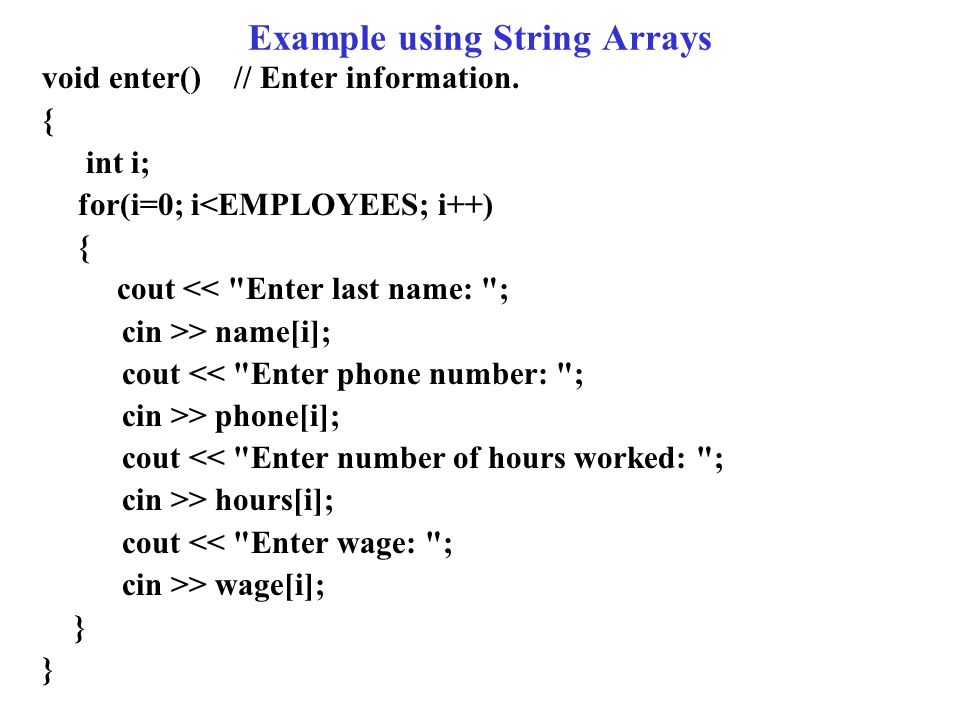 Example using String Arrays

void enter()    // Enter information.
{
    int i;
    for(i=0; i<EMPLOYEES; i++)
    {
        cout << "Enter last name: ";
        cin >> name[i];
        cout << "Enter phone number: ";
        cin >> phone[i];
        cout << "Enter number of hours worked: ";
        cin >> hours[i];
        cout << "Enter wage: ";
        cin >> wage[i];
    }
}